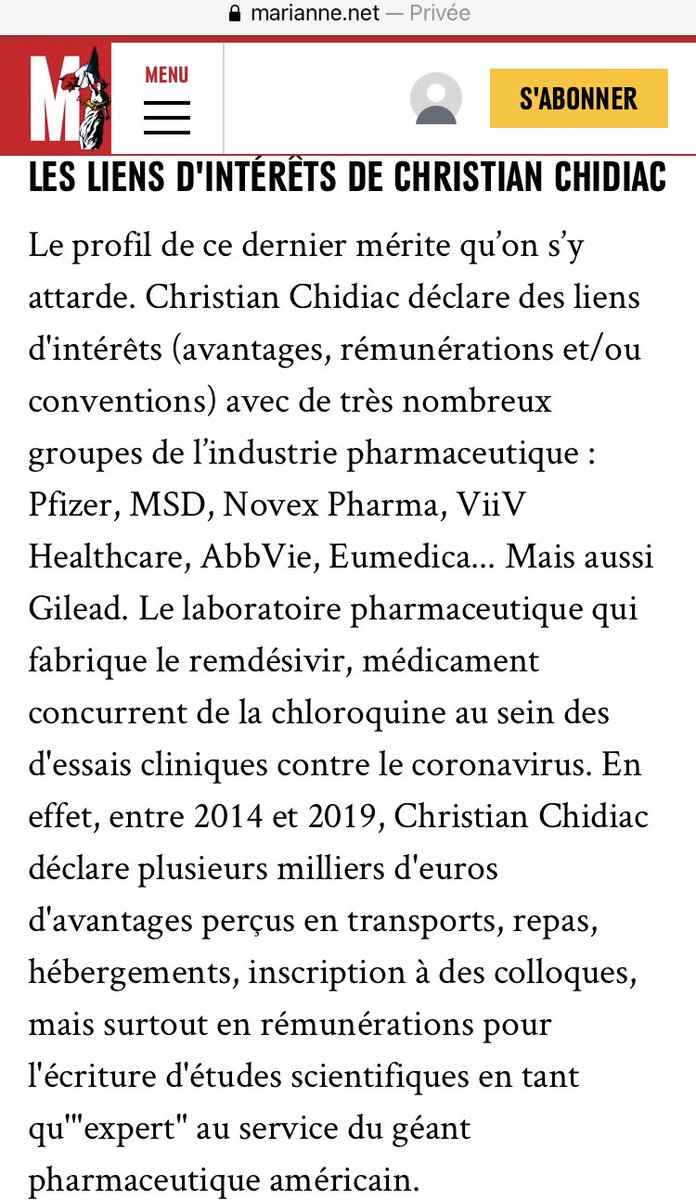 marianne.net — Privée

M

MENU

S'ABONNER

LES LIENS D'INTÉRÊTS DE CHRISTIAN CHIDIAC

Le profil de ce dernier mérite qu'on s'y attarde. Christian Chidiac déclare des liens d'intérêts (avantages, rémunérations et/ou conventions) avec de très nombreux groupes de l'industrie pharmaceutique : Pfizer, MSD, Novex Pharma, ViiV Healthcare, AbbVie, Eumedica... Mais aussi Gilead. Le laboratoire pharmaceutique qui fabrique le remdésivir, médicament concurrent de la chloroquine au sein des d'essais cliniques contre le coronavirus. En effet, entre 2014 et 2019, Christian Chidiac déclare plusieurs milliers d'euros d'avantages perçus en transports, repas, hébergements, inscription à des colloques, mais surtout en rémunérations pour l'écriture d'études scientifiques en tant qu'"expert" au service du géant pharmaceutique américain.